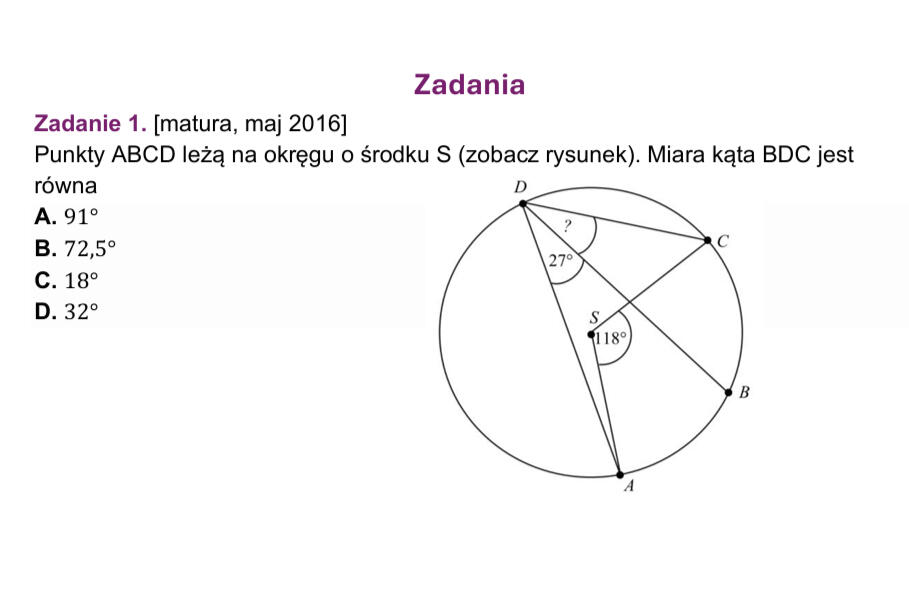 Zadania

Zadanie 1. [matura, maj 2016]

Punkty ABCD leżą na okręgu o środku S (zobacz rysunek). Miara kąta BDC jest równa

A. $91°$
B. $72,5°$
C. $18°$
D. $32°$

D
?
C
27°
S
118°
B
A